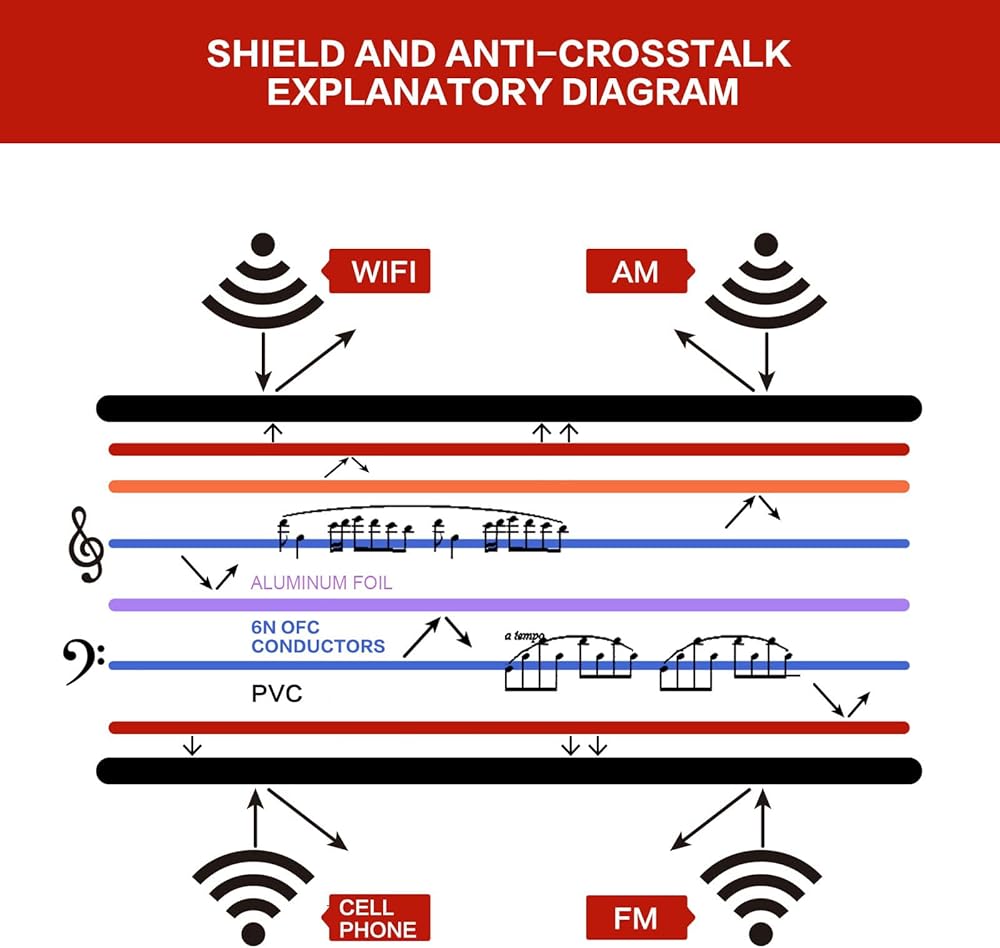 SHIELD AND ANTI-CROSSTALK EXPLANATORY DIAGRAM

WIFI

AM

ALUMINUM FOIL

6N OFC CONDUCTORS

a tempo

PVC

CELL PHONE

FM